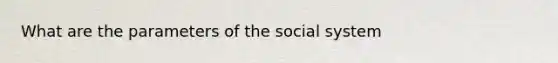 What are the parameters of the social system